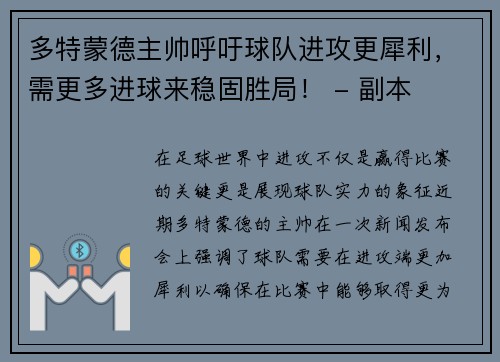 多特蒙德主帅呼吁球队进攻更犀利，需更多进球来稳固胜局！ – 副本

在足球世界中进攻不仅是赢得比赛的关键更是展现球队实力的象征近期多特蒙德的主帅在一次新闻发布会上强调了球队需要在进攻端更加犀利以确保在比赛中能够取得更为